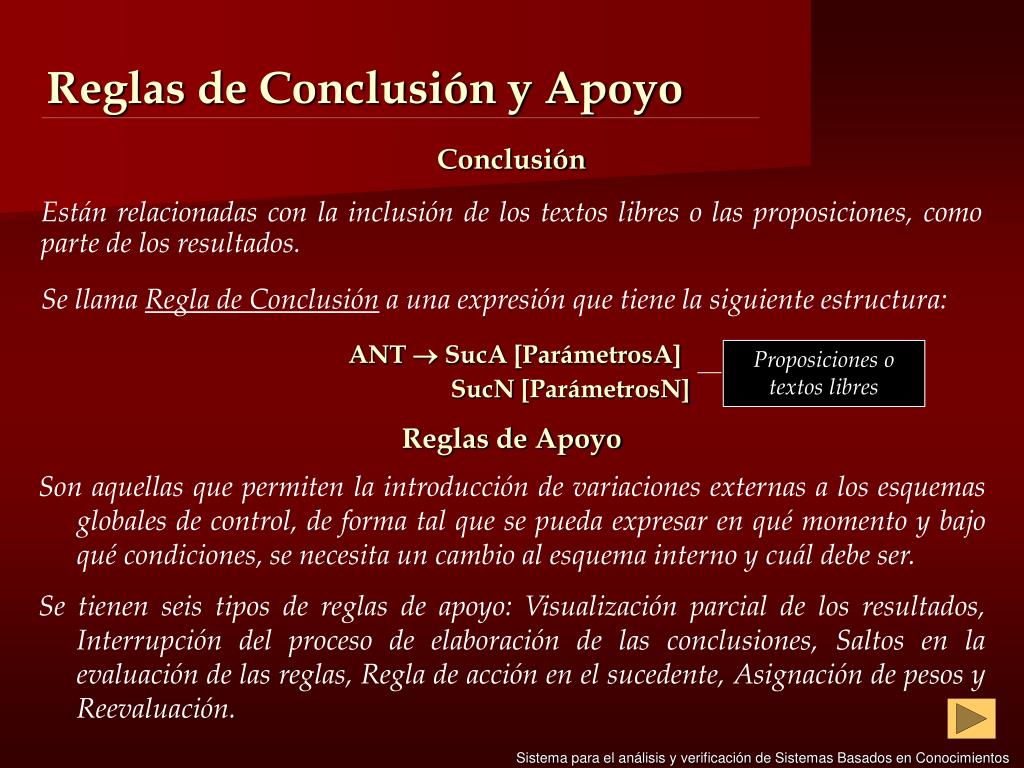 Reglas de Conclusión y Apoyo

Conclusión

Están relacionadas con la inclusión de los textos libres o las proposiciones, como parte de los resultados.

Se llama Regla de Conclusión a una expresión que tiene la siguiente estructura:

ANT $\rightarrow$ SucA [ParámetrosA]
SucN [ParámetrosN]

Proposiciones o textos libres

Reglas de Apoyo

Son aquellas que permiten la introducción de variaciones externas a los esquemas globales de control, de forma tal que se pueda expresar en qué momento y bajo qué condiciones, se necesita un cambio al esquema interno y cuál debe ser.

Se tienen seis tipos de reglas de apoyo: Visualización parcial de los resultados, Interrupción del proceso de elaboración de las conclusiones, Saltos en la evaluación de las reglas, Regla de acción en el sucedente, Asignación de pesos y Reevaluación.

Sistema para el análisis y verificación de Sistemas Basados en Conocimientos